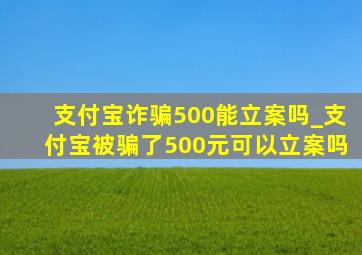 支付宝诈骗500能立案吗_支付宝被骗了500元可以立案吗